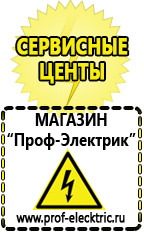 СЕРВИСНЫЕ ЦЕНТЫ

МАГАЗИН
“Проф-Электрик”

www.prof-electric.ru